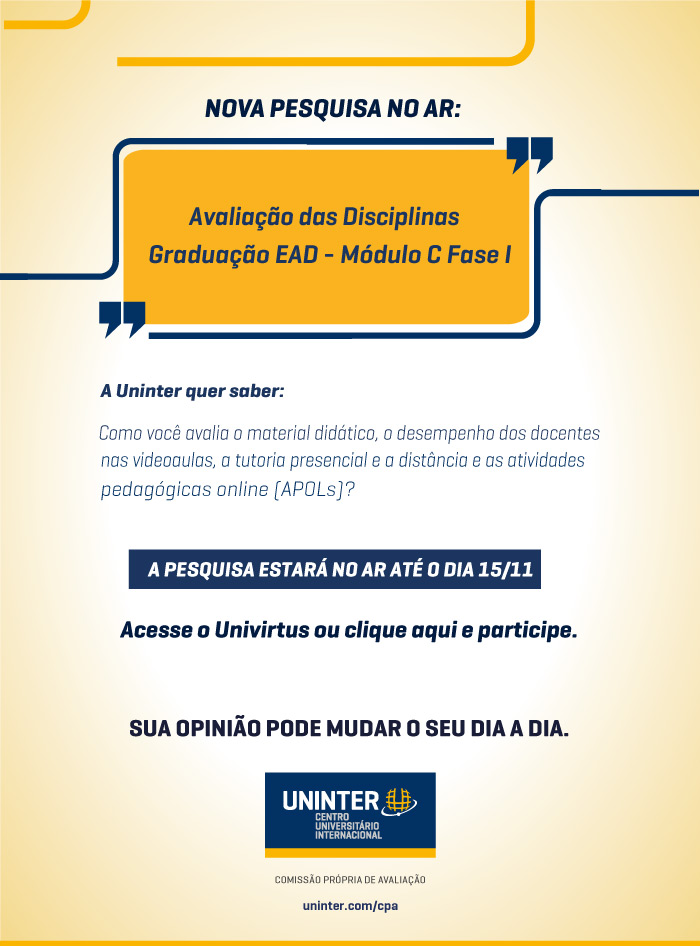 NOVA PESQUISA NO AR:

Avaliação das Disciplinas
Graduação EAD - Módulo C Fase I

A Uninter quer saber:

Como você avalia o material didático, o desempenho dos docentes nas videoaulas, a tutoria presencial e a distância e as atividades pedagógicas online (APOLs)?

A PESQUISA ESTARÁ NO AR ATÉ O DIA 15/11

Acesse o Univirtus ou clique aqui e participe.

SUA OPINIÃO PODE MUDAR O SEU DIA A DIA.

UNINTER
CENTRO UNIVERSITÁRIO INTERNACIONAL

COMISSÃO PRÓPRIA DE AVALIAÇÃO

uninter.com/cpa